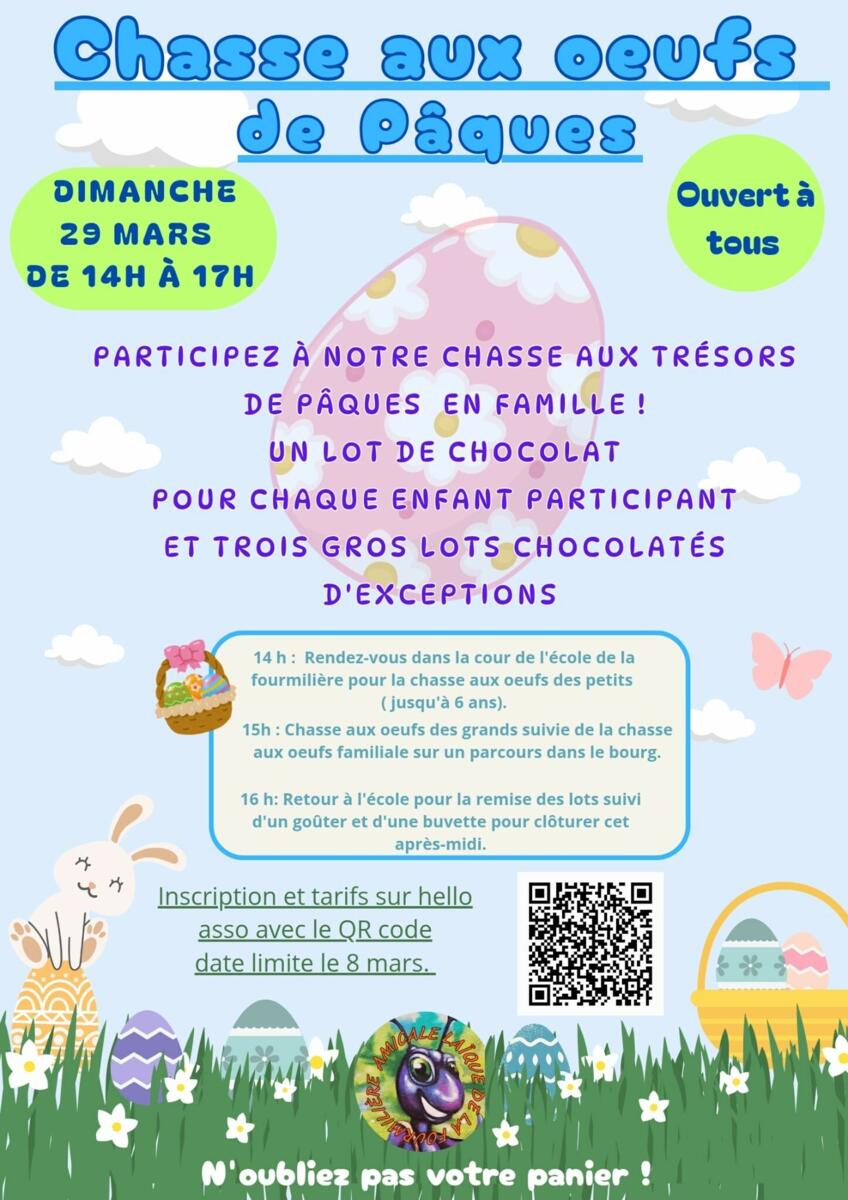 Chasse aux oeufs de Pâques

DIMANCHE
29 MARS
DE 14H À 17H

Ouvert à tous

PARTICIPEZ À NOTRE CHASSE AUX TRÉSORS DE PÂQUES EN FAMILLE !
UN LOT DE CHOCOLAT
POUR CHAQUE ENFANT PARTICIPANT
ET TROIS GROS LOTS CHOCOLATÉS
D'EXCEPTIONS

14 h : Rendez-vous dans la cour de l'école de la fourmilière pour la chasse aux oeufs des petits ( jusqu'à 6 ans).

15h : Chasse aux oeufs des grands suivie de la chasse aux oeufs familiale sur un parcours dans le bourg.

16 h: Retour à l'école pour la remise des lots suivi d'un goûter et d'une buvette pour clôturer cet après-midi.

Inscription et tarifs sur hello asso avec le QR code
date limite le 8 mars.

AMICALE LAÏQUE DE LA FOURMILIÈRE

N'oubliez pas votre panier !